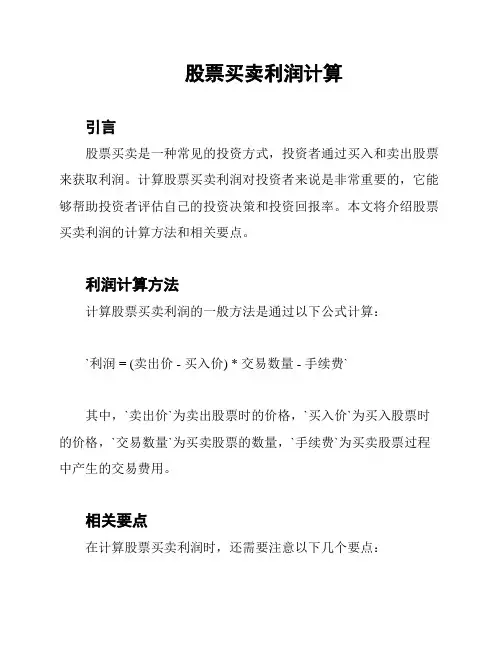 股票买卖利润计算

引言

股票买卖是一种常见的投资方式，投资者通过买入和卖出股票来获取利润。计算股票买卖利润对投资者来说是非常重要的，它能够帮助投资者评估自己的投资决策和投资回报率。本文将介绍股票买卖利润的计算方法和相关要点。

利润计算方法

计算股票买卖利润的一般方法是通过以下公式计算：

`利润 = (卖出价 - 买入价) * 交易数量 - 手续费`

其中，`卖出价`为卖出股票时的价格，`买入价`为买入股票时的价格，`交易数量`为买卖股票的数量，`手续费`为买卖股票过程中产生的交易费用。

相关要点

在计算股票买卖利润时，还需要注意以下几个要点：